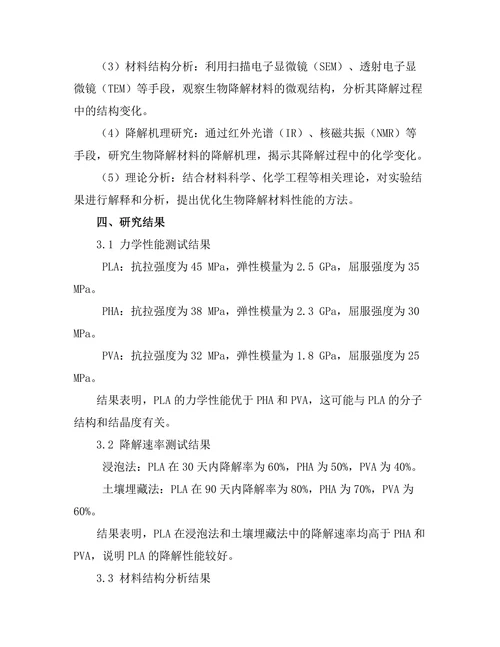 （3）材料结构分析：利用扫描电子显微镜（SEM）、透射电子显微镜（TEM）等手段，观察生物降解材料的微观结构，分析其降解过程中的结构变化。

（4）降解机理研究：通过红外光谱（IR）、核磁共振（NMR）等手段，研究生物降解材料的降解机理，揭示其降解过程中的化学变化。

（5）理论分析：结合材料科学、化学工程等相关理论，对实验结果进行解释和分析，提出优化生物降解材料性能的方法。

四、研究结果

3.1 力学性能测试结果

PLA：抗拉强度为 45 MPa，弹性模量为 2.5 GPa，屈服强度为 35 MPa。

PHA：抗拉强度为 38 MPa，弹性模量为 2.3 GPa，屈服强度为 30 MPa。

PVA：抗拉强度为 32 MPa，弹性模量为 1.8 GPa，屈服强度为 25 MPa。

结果表明，PLA 的力学性能优于 PHA 和 PVA，这可能与 PLA 的分子结构和结晶度有关。

3.2 降解速率测试结果

浸泡法：PLA 在 30 天内降解率为 60%，PHA 为 50%，PVA 为 40%。

土壤埋藏法：PLA 在 90 天内降解率为 80%，PHA 为 70%，PVA 为 60%。

结果表明，PLA 在浸泡法和土壤埋藏法中的降解速率均高于 PHA 和 PVA，说明 PLA 的降解性能较好。

3.3 材料结构分析结果